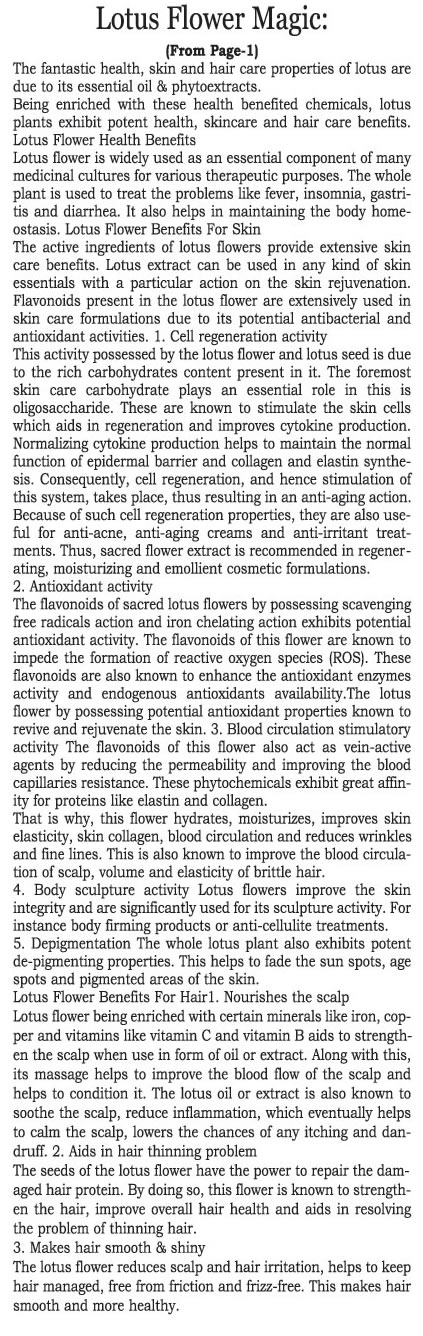 Lotus Flower Magic:

(From Page-1)

The fantastic health, skin and hair care properties of lotus are due to its essential oil & phytoextracts.

Being enriched with these health benefited chemicals, lotus plants exhibit potent health, skincare and hair care benefits.

Lotus Flower Health Benefits

Lotus flower is widely used as an essential component of many medicinal cultures for various therapeutic purposes. The whole plant is used to treat the problems like fever, insomnia, gastritis and diarrhea. It also helps in maintaining the body homeostasis. Lotus Flower Benefits For Skin

The active ingredients of lotus flowers provide extensive skin care benefits. Lotus extract can be used in any kind of skin essentials with a particular action on the skin rejuvenation. Flavonoids present in the lotus flower are extensively used in skin care formulations due to its potential antibacterial and antioxidant activities. 1. Cell regeneration activity

This activity possessed by the lotus flower and lotus seed is due to the rich carbohydrates content present in it. The foremost skin care carbohydrate plays an essential role in this is oligosaccharide. These are known to stimulate the skin cells which aids in regeneration and improves cytokine production. Normalizing cytokine production helps to maintain the normal function of epidermal barrier and collagen and elastin synthesis. Consequently, cell regeneration, and hence stimulation of this system, takes place, thus resulting in an anti-aging action. Because of such cell regeneration properties, they are also useful for anti-acne, anti-aging creams and anti-irritant treatments. Thus, sacred flower extract is recommended in regenerating, moisturizing and emollient cosmetic formulations.

2. Antioxidant activity

The flavonoids of sacred lotus flowers by possessing scavenging free radicals action and iron chelating action exhibits potential antioxidant activity. The flavonoids of this flower are known to impede the formation of reactive oxygen species (ROS). These flavonoids are also known to enhance the antioxidant enzymes activity and endogenous antioxidants availability.The lotus flower by possessing potential antioxidant properties known to revive and rejuvenate the skin. 3. Blood circulation stimulatory activity The flavonoids of this flower also act as vein-active agents by reducing the permeability and improving the blood capillaries resistance. These phytochemicals exhibit great affinity for proteins like elastin and collagen.

That is why, this flower hydrates, moisturizes, improves skin elasticity, skin collagen, blood circulation and reduces wrinkles and fine lines. This is also known to improve the blood circulation of scalp, volume and elasticity of brittle hair.

4. Body sculpture activity Lotus flowers improve the skin integrity and are significantly used for its sculpture activity. For instance body firming products or anti-cellulite treatments.

5. Depigmentation The whole lotus plant also exhibits potent de-pigmenting properties. This helps to fade the sun spots, age spots and pigmented areas of the skin.

Lotus Flower Benefits For Hair1. Nourishes the scalp

Lotus flower being enriched with certain minerals like iron, copper and vitamins like vitamin C and vitamin B aids to strengthen the scalp when use in form of oil or extract. Along with this, its massage helps to improve the blood flow of the scalp and helps to condition it. The lotus oil or extract is also known to soothe the scalp, reduce inflammation, which eventually helps to calm the scalp, lowers the chances of any itching and dandruff. 2. Aids in hair thinning problem

The seeds of the lotus flower have the power to repair the damaged hair protein. By doing so, this flower is known to strengthen the hair, improve overall hair health and aids in resolving the problem of thinning hair.

3. Makes hair smooth & shiny

The lotus flower reduces scalp and hair irritation, helps to keep hair managed, free from friction and frizz-free. This makes hair smooth and more healthy.